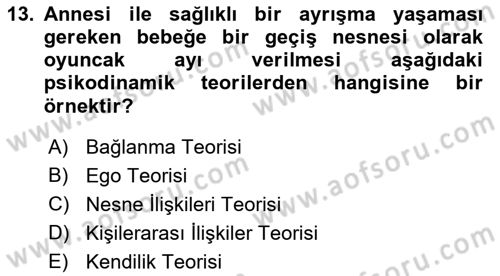 13. Annesi ile sağlıklı bir ayrışma yaşaması gereken bebeğe bir geçiş nesnesi olarak oyuncak ayı verilmesi aşağıdaki psikodinamik teorilerden hangisine bir örnektir?

A) Bağlanma Teorisi
B) Ego Teorisi
C) Nesne İlişkileri Teorisi
D) Kişilerarası İlişkiler Teorisi
E) Kendilik Teorisi

www.aofsoru.com